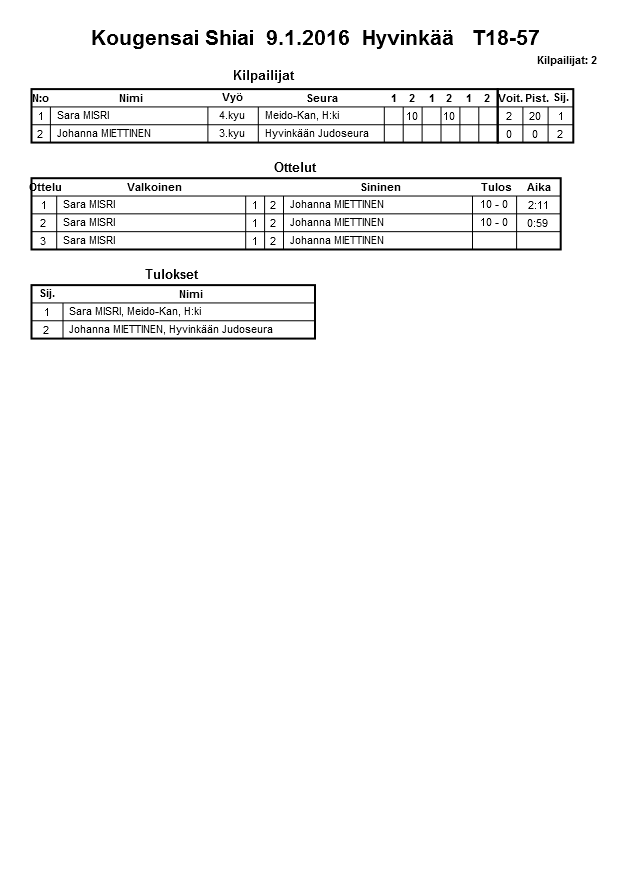 Kougensai Shiai 9.1.2016 Hyvinkää T18-57

Kilpailijat: 2

Kilpailijat

| N:o | Nimi | Vyö | Seura | 1 | 2 | 1 | 2 | 1 | 2 | Voit. | Pist. | Sij. |
|---|---|---|---|---|---|---|---|---|---|---|---|---|
| 1 | Sara MISRI | 4.kyu | Meido-Kan, H:ki | | 10 | | 10 | | | 2 | 20 | 1 |
| 2 | Johanna MIETTINEN | 3.kyu | Hyvinkään Judoseura | | | | | | | 0 | 0 | 2 |

Ottelut

| Ottelu | Valkoinen | | | Sininen | Tulos | Aika |
|---|---|---|---|---|---|---|
| 1 | Sara MISRI | 1 | 2 | Johanna MIETTINEN | 10 - 0 | 2:11 |
| 2 | Sara MISRI | 1 | 2 | Johanna MIETTINEN | 10 - 0 | 0:59 |
| 3 | Sara MISRI | 1 | 2 | Johanna MIETTINEN | | |

Tulokset

| Sij. | Nimi |
|---|---|
| 1 | Sara MISRI, Meido-Kan, H:ki |
| 2 | Johanna MIETTINEN, Hyvinkään Judoseura |